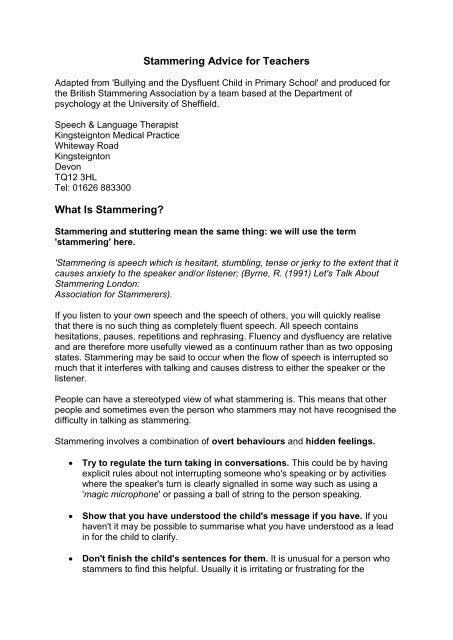 Stammering Advice for Teachers

Adapted from 'Bullying and the Dysfluent Child in Primary School' and produced for the British Stammering Association by a team based at the Department of psychology at the University of Sheffield.

Speech & Language Therapist
Kingsteignton Medical Practice
Whiteway Road
Kingsteignton
Devon
TQ12 3HL
Tel: 01626 883300

What Is Stammering?

Stammering and stuttering mean the same thing: we will use the term 'stammering' here.

'Stammering is speech which is hesitant, stumbling, tense or jerky to the extent that it causes anxiety to the speaker and/or listener; (Byrne, R. (1991) Let's Talk About Stammering London:
Association for Stammerers).

If you listen to your own speech and the speech of others, you will quickly realise that there is no such thing as completely fluent speech. All speech contains hesitations, pauses, repetitions and rephrasing. Fluency and dysfluency are relative and are therefore more usefully viewed as a continuum rather than as two opposing states. Stammering may be said to occur when the flow of speech is interrupted so much that it interferes with talking and causes distress to either the speaker or the listener.

People can have a stereotyped view of what stammering is. This means that other people and sometimes even the person who stammers may not have recognised the difficulty in talking as stammering.

Stammering involves a combination of overt behaviours and hidden feelings.

• Try to regulate the turn taking in conversations. This could be by having explicit rules about not interrupting someone who's speaking or by activities where the speaker's turn is clearly signalled in some way such as using a 'magic microphone' or passing a ball of string to the person speaking.

• Show that you have understood the child's message if you have. If you haven't it may be possible to summarise what you have understood as a lead in for the child to clarify.

• Don't finish the child's sentences for them. It is unusual for a person who stammers to find this helpful. Usually it is irritating or frustrating for the